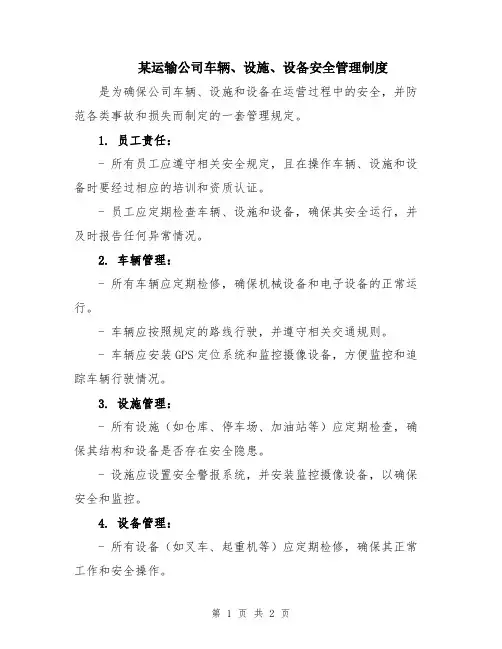 某运输公司车辆、设施、设备安全管理制度

是为确保公司车辆、设施和设备在运营过程中的安全，并防范各类事故和损失而制定的一套管理规定。

1. 员工责任：

- 所有员工应遵守相关安全规定，且在操作车辆、设施和设备时要经过相应的培训和资质认证。

- 员工应定期检查车辆、设施和设备，确保其安全运行，并及时报告任何异常情况。

2. 车辆管理：

- 所有车辆应定期检修，确保机械设备和电子设备的正常运行。

- 车辆应按照规定的路线行驶，并遵守相关交通规则。

- 车辆应安装GPS定位系统和监控摄像设备，方便监控和追踪车辆行驶情况。

3. 设施管理：

- 所有设施（如仓库、停车场、加油站等）应定期检查，确保其结构和设备是否存在安全隐患。

- 设施应设置安全警报系统，并安装监控摄像设备，以确保安全和监控。

4. 设备管理：

- 所有设备（如叉车、起重机等）应定期检修，确保其正常工作和安全操作。

第 1 页 共 2 页